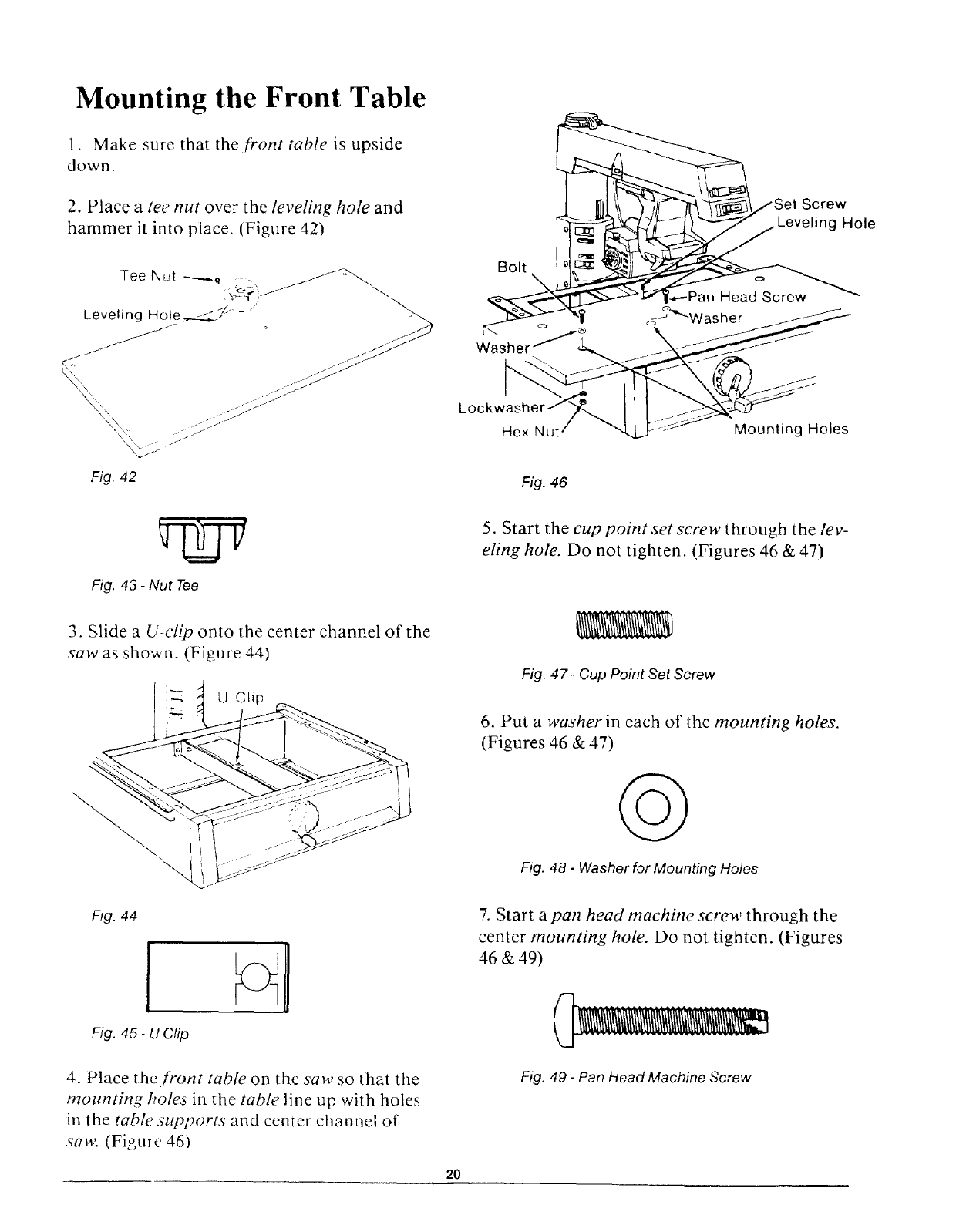 Mounting the Front Table

1. Make sure that the front table is upside down.

2. Place a tee nut over the leveling hole and hammer it into place. (Figure 42)

Tee Nut

Leveling Hole

Fig. 42

Fig. 43 - Nut Tee

3. Slide a U-clip onto the center channel of the saw as shown. (Figure 44)

U-Clip

Fig. 44

Fig. 45 - U Clip

4. Place the front table on the saw so that the mounting holes in the table line up with holes in the table supports and center channel of saw. (Figure 46)

Set Screw
Leveling Hole
Bolt
Pan Head Screw
Washer
Washer
Lockwasher
Hex Nut
Mounting Holes

Fig. 46

5. Start the cup point set screw through the leveling hole. Do not tighten. (Figures 46 & 47)

Fig. 47 - Cup Point Set Screw

6. Put a washer in each of the mounting holes. (Figures 46 & 47)

Fig. 48 - Washer for Mounting Holes

7. Start a pan head machine screw through the center mounting hole. Do not tighten. (Figures 46 & 49)

Fig. 49 - Pan Head Machine Screw

20